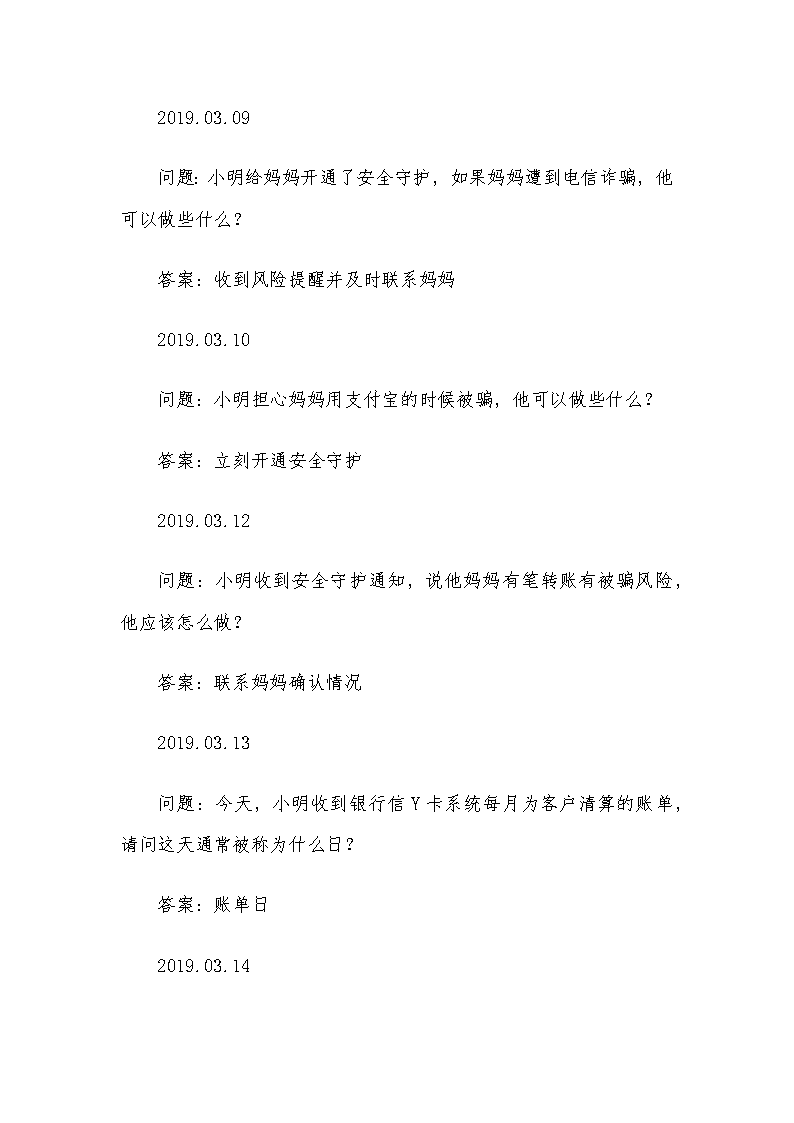 2019.03.09

问题：小明给妈妈开通了安全守护，如果妈妈遭到电信诈骗，他可以做些什么？

答案：收到风险提醒并及时联系妈妈

2019.03.10

问题：小明担心妈妈用支付宝的时候被骗，他可以做些什么？

答案：立刻开通安全守护

2019.03.12

问题：小明收到安全守护通知，说他妈妈有笔转账有被骗风险，他应该怎么做？

答案：联系妈妈确认情况

2019.03.13

问题：今天，小明收到银行信Y卡系统每月为客户清算的账单，请问这天通常被称为什么日？

答案：账单日

2019.03.14